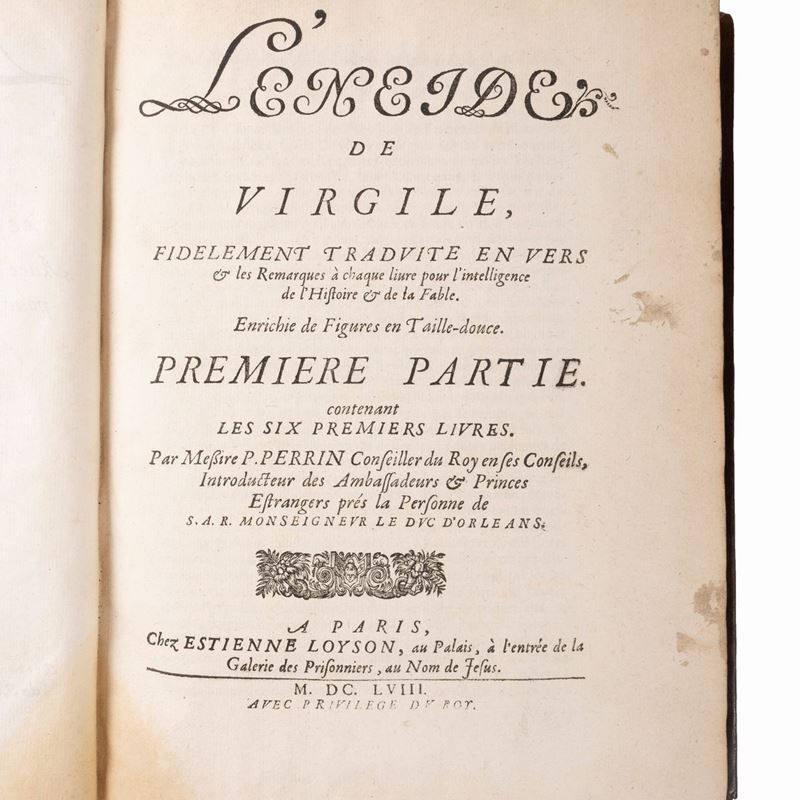 L'ENEIDE
DE
VIRGILE,
FIDELEMENT TRADVITE EN VERS
& les Remarques à chaque liure pour l'intelligence de l'Histoire & de la Fable.
Enrichie de Figures en Taille-douce.
PREMIERE PARTIE.
contenant
LES SIX PREMIERS LIVRES.
Par Messire P. PERRIN Conseiller du Roy en ses Conseils, Introducteur des Ambassadeurs & Princes Estrangers prés la Personne de
S. A. R. MONSEIGNEVR LE DVC D'ORLEANS.

A PARIS,
Chez ESTIENNE LOYSON, au Palais, à l'entrée de la Galerie des Prisonniers, au Nom de Jesus.
M. DC. LVIII.
AVEC PRIVILEGE DV ROY.